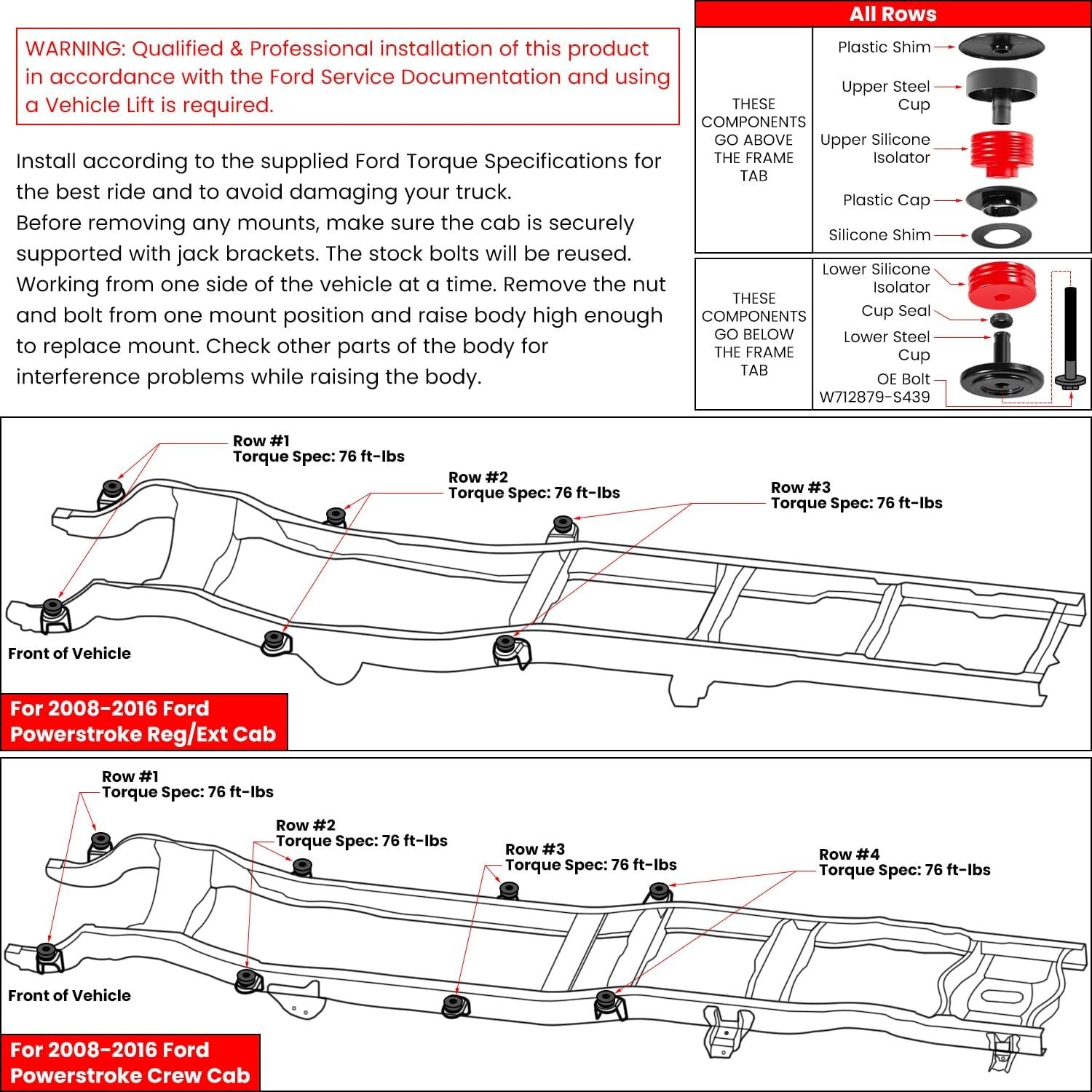 WARNING: Qualified & Professional installation of this product in accordance with the Ford Service Documentation and using a Vehicle Lift is required.

Install according to the supplied Ford Torque Specifications for the best ride and to avoid damaging your truck.
Before removing any mounts, make sure the cab is securely supported with jack brackets. The stock bolts will be reused. Working from one side of the vehicle at a time. Remove the nut and bolt from one mount position and raise body high enough to replace mount. Check other parts of the body for interference problems while raising the body.

All Rows

THESE COMPONENTS GO ABOVE THE FRAME TAB

Plastic Shim
Upper Steel Cup
Upper Silicone Isolator
Plastic Cap
Silicone Shim

THESE COMPONENTS GO BELOW THE FRAME TAB

Lower Silicone Isolator
Cup Seal
Lower Steel Cup
OE Bolt W712879-S439

Row #1
Torque Spec: 76 ft-lbs

Row #2
Torque Spec: 76 ft-lbs

Row #3
Torque Spec: 76 ft-lbs

Front of Vehicle

For 2008-2016 Ford Powerstroke Reg/Ext Cab

Row #1
Torque Spec: 76 ft-lbs

Row #2
Torque Spec: 76 ft-lbs

Row #3
Torque Spec: 76 ft-lbs

Row #4
Torque Spec: 76 ft-lbs

Front of Vehicle

For 2008-2016 Ford Powerstroke Crew Cab